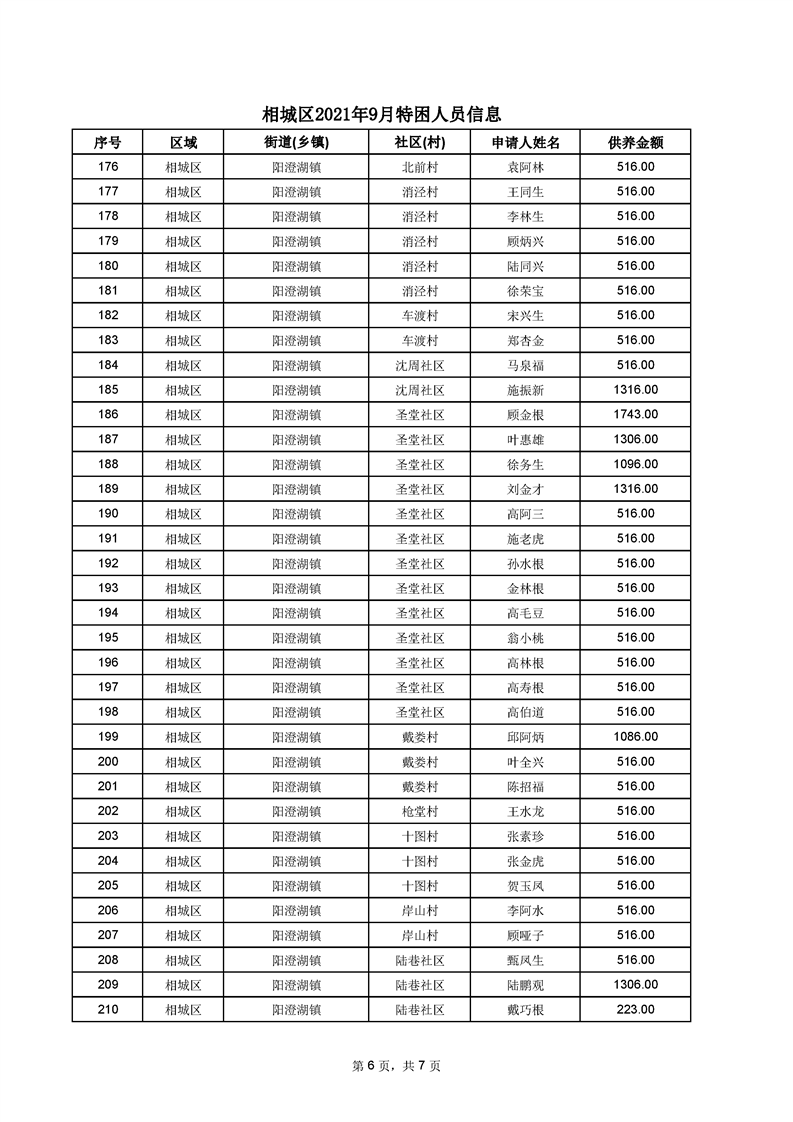 相城区2021年9月特困人员信息

| 序号 | 区域 | 街道(乡镇) | 社区(村) | 申请人姓名 | 供养金额 |
|---|---|---|---|---|---|
| 176 | 相城区 | 阳澄湖镇 | 北前村 | 袁阿林 | 516.00 |
| 177 | 相城区 | 阳澄湖镇 | 消泾村 | 王同生 | 516.00 |
| 178 | 相城区 | 阳澄湖镇 | 消泾村 | 李林生 | 516.00 |
| 179 | 相城区 | 阳澄湖镇 | 消泾村 | 顾炳兴 | 516.00 |
| 180 | 相城区 | 阳澄湖镇 | 消泾村 | 陆同兴 | 516.00 |
| 181 | 相城区 | 阳澄湖镇 | 消泾村 | 徐荣宝 | 516.00 |
| 182 | 相城区 | 阳澄湖镇 | 车渡村 | 宋兴生 | 516.00 |
| 183 | 相城区 | 阳澄湖镇 | 车渡村 | 郑杏金 | 516.00 |
| 184 | 相城区 | 阳澄湖镇 | 沈周社区 | 马泉福 | 516.00 |
| 185 | 相城区 | 阳澄湖镇 | 沈周社区 | 施振新 | 1316.00 |
| 186 | 相城区 | 阳澄湖镇 | 圣堂社区 | 顾金根 | 1743.00 |
| 187 | 相城区 | 阳澄湖镇 | 圣堂社区 | 叶惠雄 | 1306.00 |
| 188 | 相城区 | 阳澄湖镇 | 圣堂社区 | 徐务生 | 1096.00 |
| 189 | 相城区 | 阳澄湖镇 | 圣堂社区 | 刘金才 | 1316.00 |
| 190 | 相城区 | 阳澄湖镇 | 圣堂社区 | 高阿三 | 516.00 |
| 191 | 相城区 | 阳澄湖镇 | 圣堂社区 | 施老虎 | 516.00 |
| 192 | 相城区 | 阳澄湖镇 | 圣堂社区 | 孙水根 | 516.00 |
| 193 | 相城区 | 阳澄湖镇 | 圣堂社区 | 金林根 | 516.00 |
| 194 | 相城区 | 阳澄湖镇 | 圣堂社区 | 高毛豆 | 516.00 |
| 195 | 相城区 | 阳澄湖镇 | 圣堂社区 | 翁小桃 | 516.00 |
| 196 | 相城区 | 阳澄湖镇 | 圣堂社区 | 高林根 | 516.00 |
| 197 | 相城区 | 阳澄湖镇 | 圣堂社区 | 高寿根 | 516.00 |
| 198 | 相城区 | 阳澄湖镇 | 圣堂社区 | 高伯道 | 516.00 |
| 199 | 相城区 | 阳澄湖镇 | 戴娄村 | 邱阿炳 | 1086.00 |
| 200 | 相城区 | 阳澄湖镇 | 戴娄村 | 叶全兴 | 516.00 |
| 201 | 相城区 | 阳澄湖镇 | 戴娄村 | 陈招福 | 516.00 |
| 202 | 相城区 | 阳澄湖镇 | 枪堂村 | 王水龙 | 516.00 |
| 203 | 相城区 | 阳澄湖镇 | 十图村 | 张素珍 | 516.00 |
| 204 | 相城区 | 阳澄湖镇 | 十图村 | 张金虎 | 516.00 |
| 205 | 相城区 | 阳澄湖镇 | 十图村 | 贺玉凤 | 516.00 |
| 206 | 相城区 | 阳澄湖镇 | 岸山村 | 李阿水 | 516.00 |
| 207 | 相城区 | 阳澄湖镇 | 岸山村 | 顾哑子 | 516.00 |
| 208 | 相城区 | 阳澄湖镇 | 陆巷社区 | 甄凤生 | 516.00 |
| 209 | 相城区 | 阳澄湖镇 | 陆巷社区 | 陆鹏观 | 1306.00 |
| 210 | 相城区 | 阳澄湖镇 | 陆巷社区 | 戴巧根 | 223.00 |

第 6 页，共 7 页